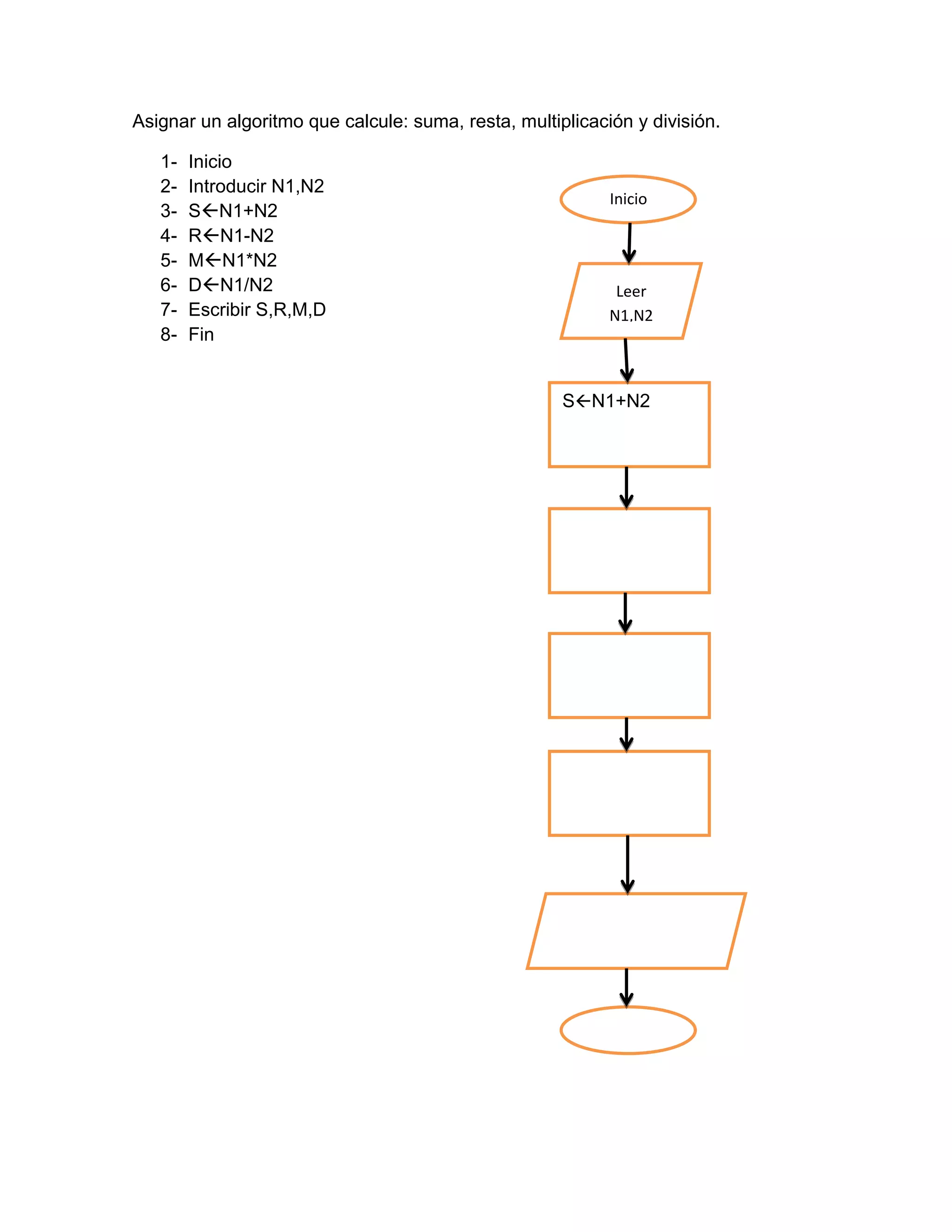 Asignar un algoritmo que calcule: suma, resta, multiplicación y división.

1- Inicio
2- Introducir N1,N2
3- S←N1+N2
4- R←N1-N2
5- M←N1*N2
6- D←N1/N2
7- Escribir S,R,M,D
8- Fin

Inicio

Leer
N1,N2

S←N1+N2